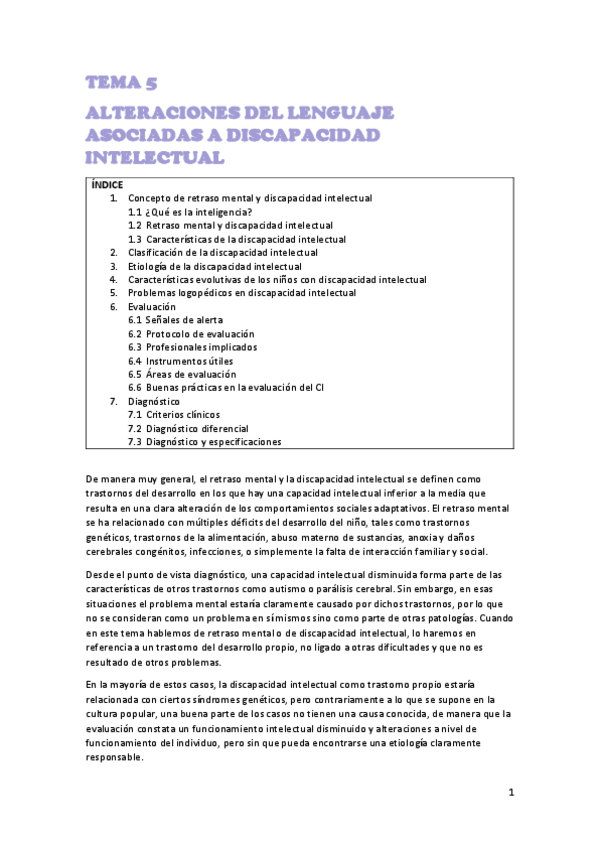 TEMA 5

ALTERACIONES DEL LENGUAJE ASOCIADAS A DISCAPACIDAD INTELECTUAL

ÍNDICE
1. Concepto de retraso mental y discapacidad intelectual
1.1 ¿Qué es la inteligencia?
1.2 Retraso mental y discapacidad intelectual
1.3 Características de la discapacidad intelectual
2. Clasificación de la discapacidad intelectual
3. Etiología de la discapacidad intelectual
4. Características evolutivas de los niños con discapacidad intelectual
5. Problemas logopédicos en discapacidad intelectual
6. Evaluación
6.1 Señales de alerta
6.2 Protocolo de evaluación
6.3 Profesionales implicados
6.4 Instrumentos útiles
6.5 Áreas de evaluación
6.6 Buenas prácticas en la evaluación del CI
7. Diagnóstico
7.1 Criterios clínicos
7.2 Diagnóstico diferencial
7.3 Diagnóstico y especificaciones

De manera muy general, el retraso mental y la discapacidad intelectual se definen como trastornos del desarrollo en los que hay una capacidad intelectual inferior a la media que resulta en una clara alteración de los comportamientos sociales adaptativos. El retraso mental se ha relacionado con múltiples déficits del desarrollo del niño, tales como trastornos genéticos, trastornos de la alimentación, abuso materno de sustancias, anoxia y daños cerebrales congénitos, infecciones, o simplemente la falta de interacción familiar y social.

Desde el punto de vista diagnóstico, una capacidad intelectual disminuida forma parte de las características de otros trastornos como autismo o parálisis cerebral. Sin embargo, en esas situaciones el problema mental estaría claramente causado por dichos trastornos, por lo que no se consideran como un problema en sí mismos sino como parte de otras patologías. Cuando en este tema hablemos de retraso mental o de discapacidad intelectual, lo haremos en referencia a un trastorno del desarrollo propio, no ligado a otras dificultades y que no es resultado de otros problemas.

En la mayoría de estos casos, la discapacidad intelectual como trastorno propio estaría relacionada con ciertos síndromes genéticos, pero contrariamente a lo que se supone en la cultura popular, una buena parte de los casos no tienen una causa conocida, de manera que la evaluación constata un funcionamiento intelectual disminuido y alteraciones a nivel de funcionamiento del individuo, pero sin que pueda encontrarse una etiología claramente responsable.

1